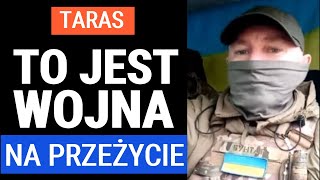 TARAS

TO JEST WOJNA

NA PRZEŻYCIE

БУНТАР